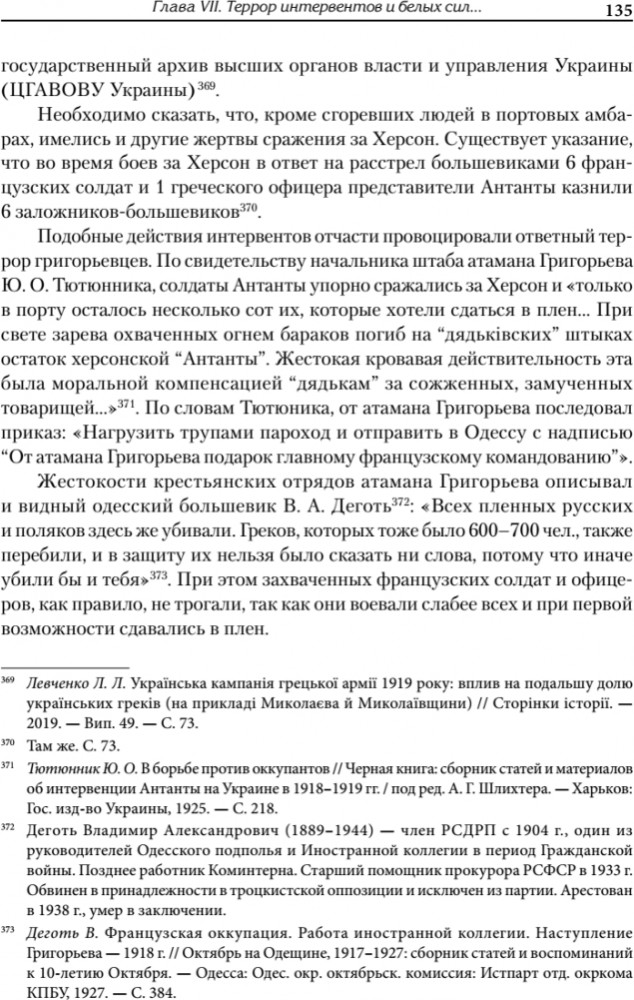 Глава VII. Террор интервентов и белых сил... 135

государственный архив высших органов власти и управления Украины (ЦГАВОВУ Украины)$^{369}$.

Необходимо сказать, что, кроме сгоревших людей в портовых амбарах, имелись и другие жертвы сражения за Херсон. Существует указание, что во время боев за Херсон в ответ на расстрел большевиками 6 французских солдат и 1 греческого офицера представители Антанты казнили 6 заложников-большевиков$^{370}$.

Подобные действия интервентов отчасти провоцировали ответный террор григорьевцев. По свидетельству начальника штаба атамана Григорьева Ю. О. Тютюнника, солдаты Антанты упорно сражались за Херсон и «только в порту осталось несколько сот их, которые хотели сдаться в плен... При свете зарева охваченных огнем бараков погиб на "дядьківских" штыках остаток херсонской "Антанты". Жестокая кровавая действительность эта была моральной компенсацией "дядькам" за сожженных, замученных товарищей...»$^{371}$. По словам Тютюника, от атамана Григорьева последовал приказ: «Нагрузить трупами пароход и отправить в Одессу с надписью "От атамана Григорьева подарок главному французскому командованию"».

Жестокости крестьянских отрядов атамана Григорьева описывал и видный одесский большевик В. А. Деготь$^{372}$: «Всех пленных русских и поляков здесь же убивали. Греков, которых тоже было 600–700 чел., также перебили, и в защиту их нельзя было сказать ни слова, потому что иначе убили бы и тебя»$^{373}$. При этом захваченных французских солдат и офицеров, как правило, не трогали, так как они воевали слабее всех и при первой возможности сдавались в плен.

$^{369}$ Левченко Л. Л. Українська кампанія грецької армії 1919 року: вплив на подальшу долю українських греків (на прикладі Миколаєва й Миколаївщини) // Сторінки історії. — 2019. — Вип. 49. — С. 73.

$^{370}$ Там же. С. 73.

$^{371}$ Тютюнник Ю. О. В борьбе против оккупантов // Черная книга: сборник статей и материалов об интервенции Антанты на Украине в 1918–1919 гг. / под ред. А. Г. Шлихтера. — Харьков: Гос. изд-во Украины, 1925. — С. 218.

$^{372}$ Деготь Владимир Александрович (1889–1944) — член РСДРП с 1904 г., один из руководителей Одесского подполья и Иностранной коллегии в период Гражданской войны. Позднее работник Коминтерна. Старший помощник прокурора РСФСР в 1933 г. Обвинен в принадлежности в троцкистской оппозиции и исключен из партии. Арестован в 1938 г., умер в заключении.

$^{373}$ Деготь В. Французская оккупация. Работа иностранной коллегии. Наступление Григорьева — 1918 г. // Октябрь на Одещине, 1917–1927: сборник статей и воспоминаний к 10-летию Октября. — Одесса: Одес. окр. октябрьск. комиссия: Истпарт отд. окркома КПБУ, 1927. — С. 384.